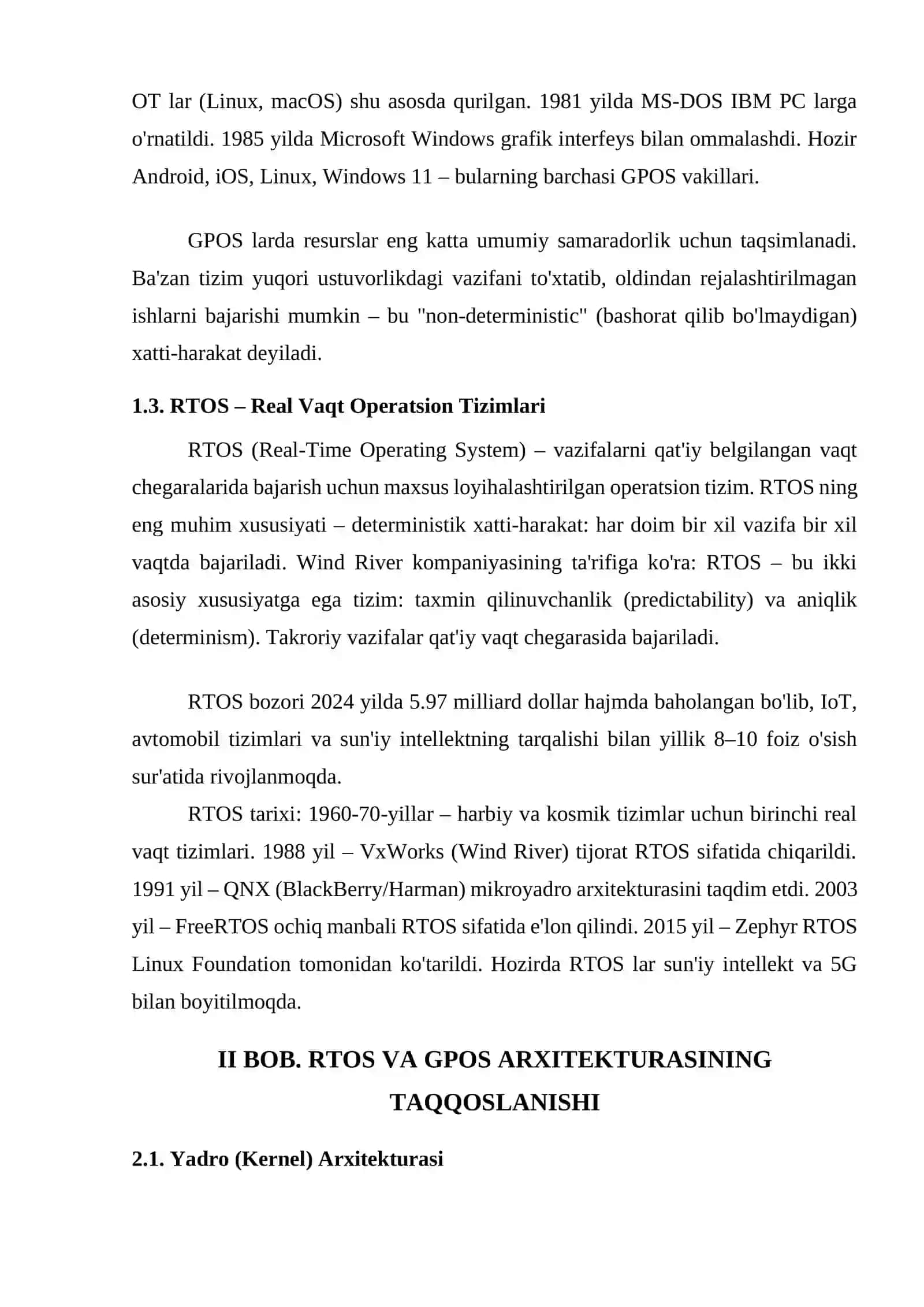 OT lar (Linux, macOS) shu asosda qurilgan. 1981 yilda MS-DOS IBM PC larga o'rnatildi. 1985 yilda Microsoft Windows grafik interfeys bilan ommalashdi. Hozir Android, iOS, Linux, Windows 11 – bularning barchasi GPOS vakillari.

GPOS larda resurslar eng katta umumiy samaradorlik uchun taqsimlanadi. Ba'zan tizim yuqori ustuvorlikdagi vazifani to'xtatib, oldindan rejalashtirilmagan ishlarni bajarishi mumkin – bu "non-deterministic" (bashorat qilib bo'lmaydigan) xatti-harakat deyiladi.

1.3. RTOS – Real Vaqt Operatsion Tizimlari

RTOS (Real-Time Operating System) – vazifalarni qat'iy belgilangan vaqt chegaralarida bajarish uchun maxsus loyihalashtirilgan operatsion tizim. RTOS ning eng muhim xususiyati – deterministik xatti-harakat: har doim bir xil vazifa bir xil vaqtda bajariladi. Wind River kompaniyasining ta'rifiga ko'ra: RTOS – bu ikki asosiy xususiyatga ega tizim: taxmin qilinuvchanlik (predictability) va aniqlik (determinism). Takroriy vazifalar qat'iy vaqt chegarasida bajariladi.

RTOS bozori 2024 yilda 5.97 milliard dollar hajmda baholangan bo'lib, IoT, avtomobil tizimlari va sun'iy intellektning tarqalishi bilan yillik 8–10 foiz o'sish sur'atida rivojlanmoqda.

RTOS tarixi: 1960-70-yillar – harbiy va kosmik tizimlar uchun birinchi real vaqt tizimlari. 1988 yil – VxWorks (Wind River) tijorat RTOS sifatida chiqarildi. 1991 yil – QNX (BlackBerry/Harman) mikroyadro arxitekturasini taqdim etdi. 2003 yil – FreeRTOS ochiq manbali RTOS sifatida e'lon qilindi. 2015 yil – Zephyr RTOS Linux Foundation tomonidan ko'tarildi. Hozirda RTOS lar sun'iy intellekt va 5G bilan boyitilmoqda.

II BOB. RTOS VA GPOS ARXITEKTURASINING TAQQOSLANISHI

2.1. Yadro (Kernel) Arxitekturasi